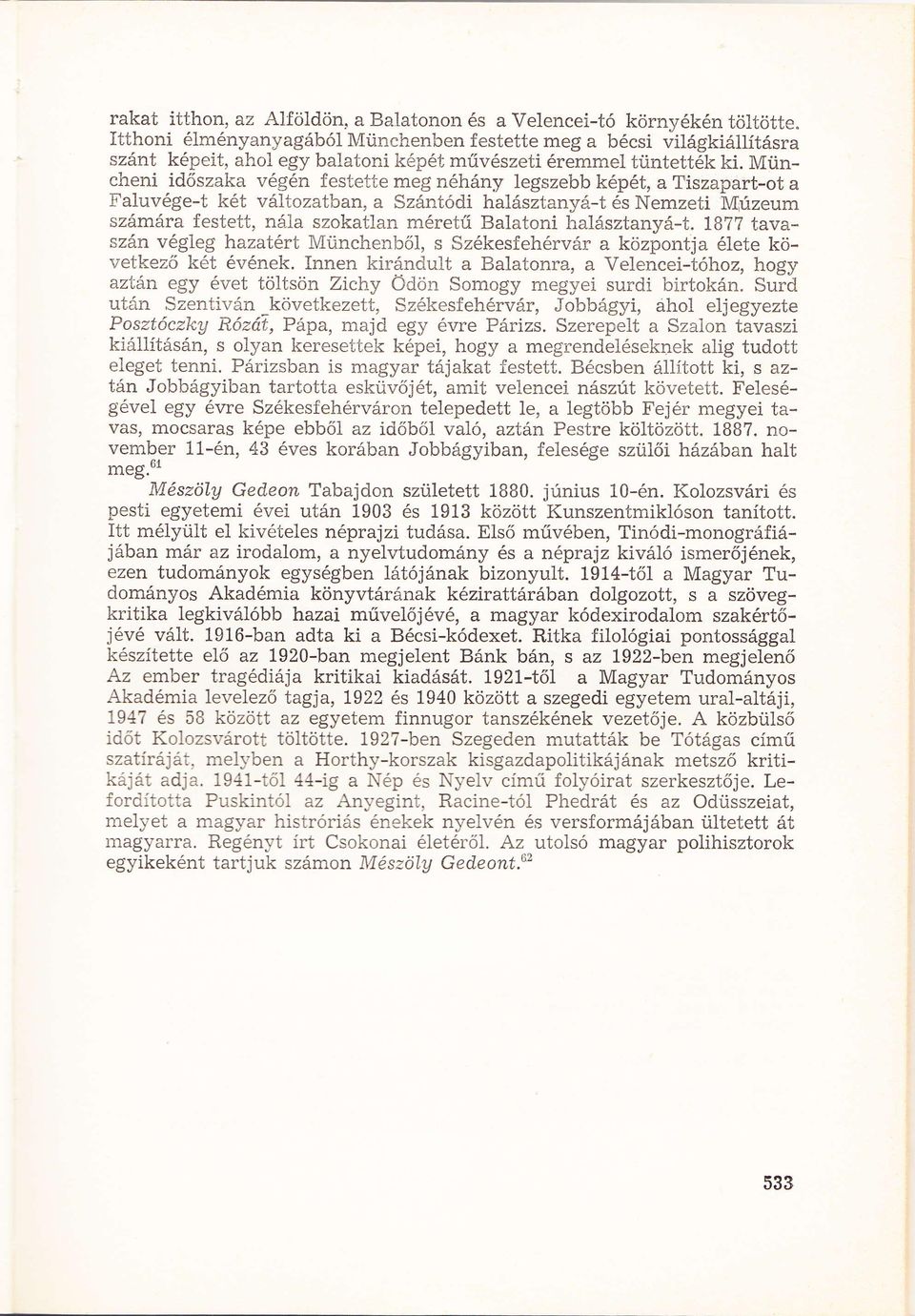 rakat itthon, az Alföldön, a Balatonon és a Velencei-tó környékén töltötte. Itthoni élményanyagából Münchenben festette meg a bécsi világkiállításra szánt képeit, ahol egy balatoni képét művészeti éremmel tüntették ki. Müncheni időszaka végén festette meg néhány legszebb képét, a Tiszapart-ot a Faluvége-t két változatban, a Szántódi halásztanyá-t és Nemzeti Múzeum számára festett, nála szokatlan méretű Balatoni halásztanyá-t. 1877 tavaszán végleg hazatért Münchenből, s Székesfehérvár a központja élete következő két évének. Innen kirándult a Balatonra, a Velencei-tóhoz, hogy aztán egy évet töltsön Zichy Ödön Somogy megyei surdi birtokán. Surd után Szentiván következett, Székesfehérvár, Jobbágyi, ahol eljegyezte Posztóczky Rózát, Pápa, majd egy évre Párizs. Szerepelt a Szalon tavaszi kiállításán, s olyan keresettek képei, hogy a megrendeléseknek alig tudott eleget tenni. Párizsban is magyar tájakat festett. Bécsben állított ki, s aztán Jobbágyiban tartotta esküvőjét, amit velencei nászút követett. Feleségével egy évre Székesfehérváron telepedett le, a legtöbb Fejér megyei tavas, mocsaras képe ebből az időből való, aztán Pestre költözött. 1887. november 11-én, 43 éves korában Jobbágyiban, felesége szülői házában halt meg.$^{61}$

Mészöly Gedeon Tabajdon született 1880. június 10-én. Kolozsvári és pesti egyetemi évei után 1903 és 1913 között Kunszentmiklóson tanított. Itt mélyült el kivételes néprajzi tudása. Első művében, Tinódi-monográfiájában már az irodalom, a nyelvtudomány és a néprajz kiváló ismerőjének, ezen tudományok egységben látójának bizonyult. 1914-től a Magyar Tudományos Akadémia könyvtárának kézirattárában dolgozott, s a szövegkritika legkiválóbb hazai művelőjévé, a magyar kódexirodalom szakértőjévé vált. 1916-ban adta ki a Bécsi-kódexet. Ritka filológiai pontossággal készítette elő az 1920-ban megjelent Bánk bán, s az 1922-ben megjelenő Az ember tragédiája kritikai kiadását. 1921-től a Magyar Tudományos Akadémia levelező tagja, 1922 és 1940 között a szegedi egyetem ural-altáji, 1947 és 58 között az egyetem finnugor tanszékének vezetője. A közbülső időt Kolozsvárott töltötte. 1927-ben Szegeden mutatták be Tótágas című szatíráját, melyben a Horthy-korszak kisgazdapolitikájának metsző kritikáját adja. 1941-től 44-ig a Nép és Nyelv című folyóirat szerkesztője. Lefordította Puskintól az Anyegint, Racine-tól Phedrát és az Odüsszeiat, melyet a magyar históriás énekek nyelvén és versformájában ültetett át magyarra. Regényt írt Csokonai életéről. Az utolsó magyar polihisztorok egyikeként tartjuk számon Mészöly Gedeont.$^{62}$

533